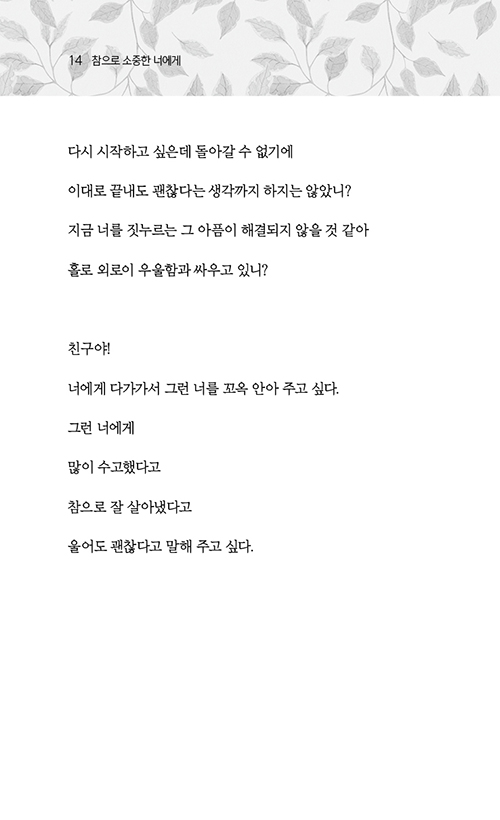 14 참으로 소중한 너에게

다시 시작하고 싶은데 돌아갈 수 없기에

이대로 끝내도 괜찮다는 생각까지 하지는 않았니?

지금 너를 짓누르는 그 아픔이 해결되지 않을 것 같아

홀로 외로이 우울함과 싸우고 있니?

친구야!

너에게 다가가서 그런 너를 꼬옥 안아 주고 싶다.

그런 너에게

많이 수고했다고

참으로 잘 살아냈다고

울어도 괜찮다고 말해 주고 싶다.